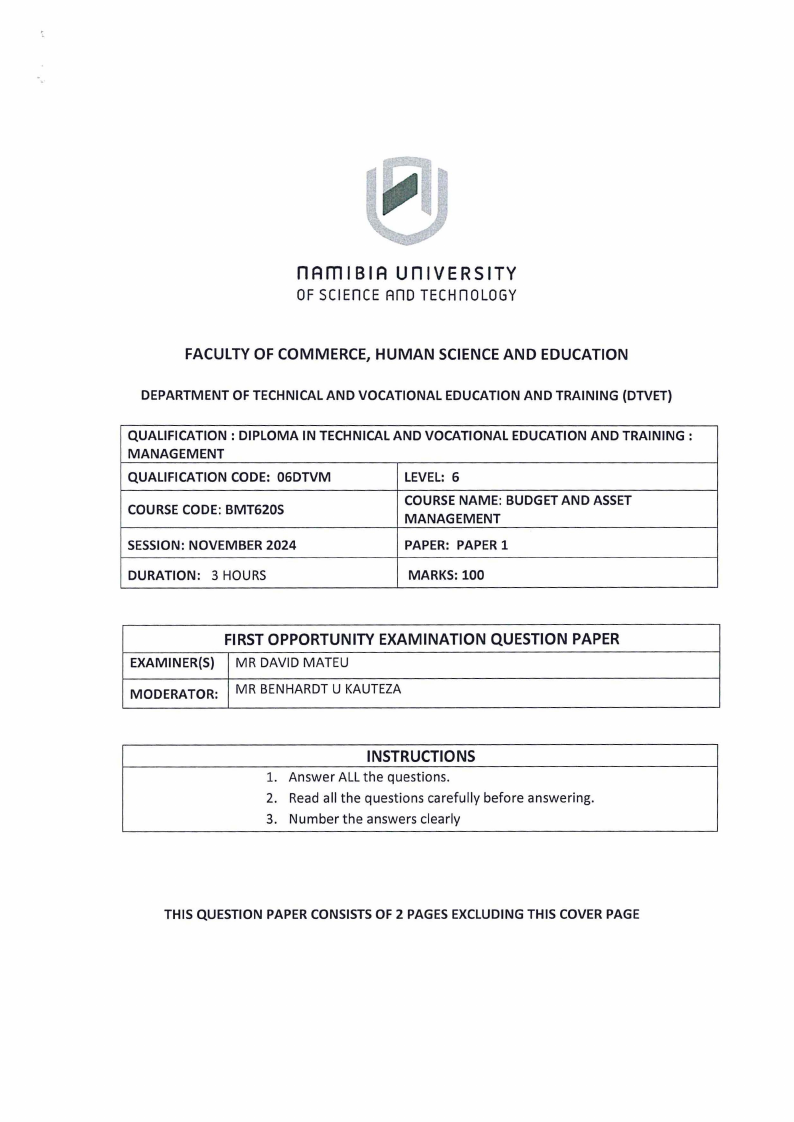 NAMIBIA UNIVERSITY
OF SCIENCE AND TECHNOLOGY

FACULTY OF COMMERCE, HUMAN SCIENCE AND EDUCATION

DEPARTMENT OF TECHNICAL AND VOCATIONAL EDUCATION AND TRAINING (DTVET)

| QUALIFICATION : DIPLOMA IN TECHNICAL AND VOCATIONAL EDUCATION AND TRAINING : MANAGEMENT | |
|---|---|
| QUALIFICATION CODE: 06DTVM | LEVEL: 6 |
| COURSE CODE: BMT620S | COURSE NAME: BUDGET AND ASSET MANAGEMENT |
| SESSION: NOVEMBER 2024 | PAPER: PAPER 1 |
| DURATION: 3 HOURS | MARKS: 100 |

| FIRST OPPORTUNITY EXAMINATION QUESTION PAPER | |
|---|---|
| EXAMINER(S) | MR DAVID MATEU |
| MODERATOR: | MR BENHARDT U KAUTEZA |

INSTRUCTIONS
1. Answer ALL the questions.
2. Read all the questions carefully before answering.
3. Number the answers clearly

THIS QUESTION PAPER CONSISTS OF 2 PAGES EXCLUDING THIS COVER PAGE